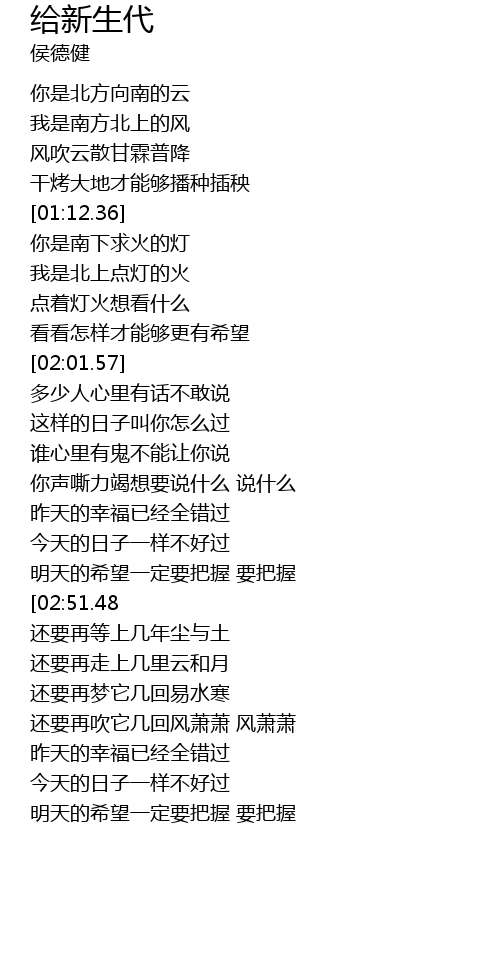 给新生代
侯德健

你是北方向南的云
我是南方北上的风
风吹云散甘霖普降
干烤大地才能够播种插秧
[01:12.36]
你是南下求火的灯
我是北上点灯的火
点着灯火想看什么
看看怎样才能够更有希望
[02:01.57]
多少人心里有话不敢说
这样的日子叫你怎么过
谁心里有鬼不能让你说
你声嘶力竭想要说什么 说什么
昨天的幸福已经全错过
今天的日子一样不好过
明天的希望一定要把握 要把握
[02:51.48
还要再等上几年尘与土
还要再走上几里云和月
还要再梦它几回易水寒
还要再吹它几回风萧萧 风萧萧
昨天的幸福已经全错过
今天的日子一样不好过
明天的希望一定要把握 要把握